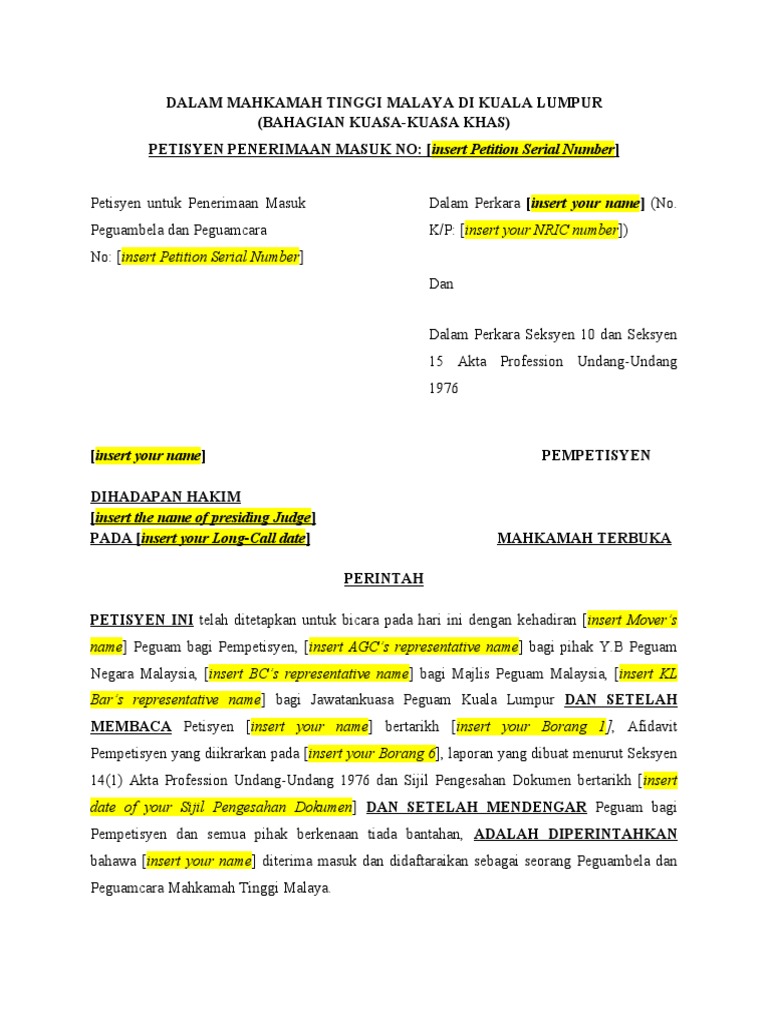 DALAM MAHKAMAH TINGGI MALAYA DI KUALA LUMPUR
(BAHAGIAN KUASA-KUASA KHAS)

PETISYEN PENERIMAAN MASUK NO: [insert Petition Serial Number]

Petisyen untuk Penerimaan Masuk Peguambela dan Peguamcara No: [insert Petition Serial Number]

Dalam Perkara [insert your name] (No. K/P: [insert your NRIC number])

Dan

Dalam Perkara Seksyen 10 dan Seksyen 15 Akta Profession Undang-Undang 1976

[insert your name]

PEMPETISYEN

DIHADAPAN HAKIM
[insert the name of presiding Judge]
PADA [insert your Long-Call date]

MAHKAMAH TERBUKA

PERINTAH

PETISYEN INI telah ditetapkan untuk bicara pada hari ini dengan kehadiran [insert Mover's name] Peguam bagi Pempetisyen, [insert AGC's representative name] bagi pihak Y.B Peguam Negara Malaysia, [insert BC's representative name] bagi Majlis Peguam Malaysia, [insert KL Bar's representative name] bagi Jawatankuasa Peguam Kuala Lumpur DAN SETELAH MEMBACA Petisyen [insert your name] bertarikh [insert your Borang 1], Afidavit Pempetisyen yang diikrarkan pada [insert your Borang 6], laporan yang dibuat menurut Seksyen 14(1) Akta Profession Undang-Undang 1976 dan Sijil Pengesahan Dokumen bertarikh [insert date of your Sijil Pengesahan Dokumen] DAN SETELAH MENDENGAR Peguam bagi Pempetisyen dan semua pihak berkenaan tiada bantahan, ADALAH DIPERINTAHKAN bahawa [insert your name] diterima masuk dan didaftaraikan sebagai seorang Peguambela dan Peguamcara Mahkamah Tinggi Malaya.